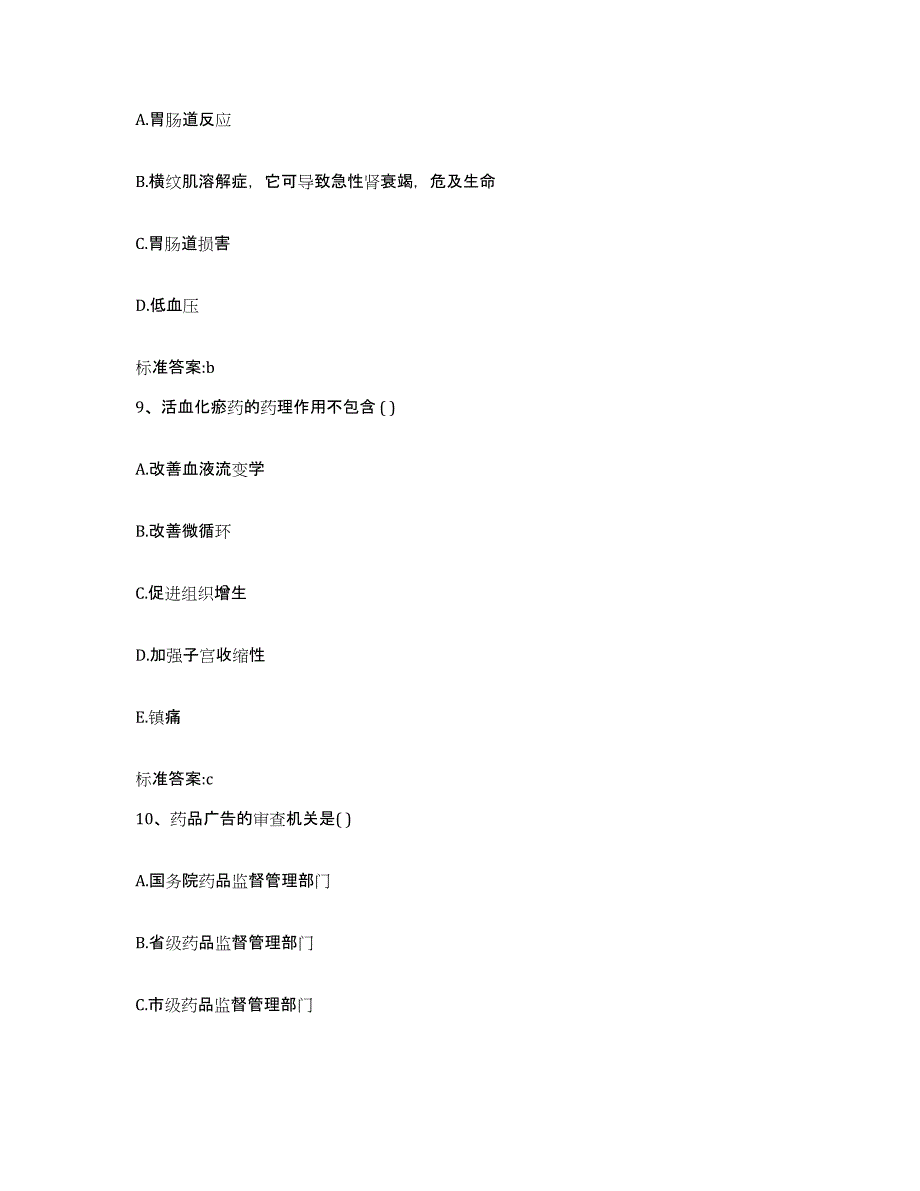 A.胃肠道反应

B.横纹肌溶解症，它可导致急性肾衰竭，危及生命

C.胃肠道损害

D.低血压

标准答案:b

9、活血化瘀药的药理作用不包含 ( )

A.改善血液流变学

B.改善微循环

C.促进组织增生

D.加强子宫收缩性

E.镇痛

标准答案:c

10、药品广告的审查机关是( )

A.国务院药品监督管理部门

B.省级药品监督管理部门

C.市级药品监督管理部门